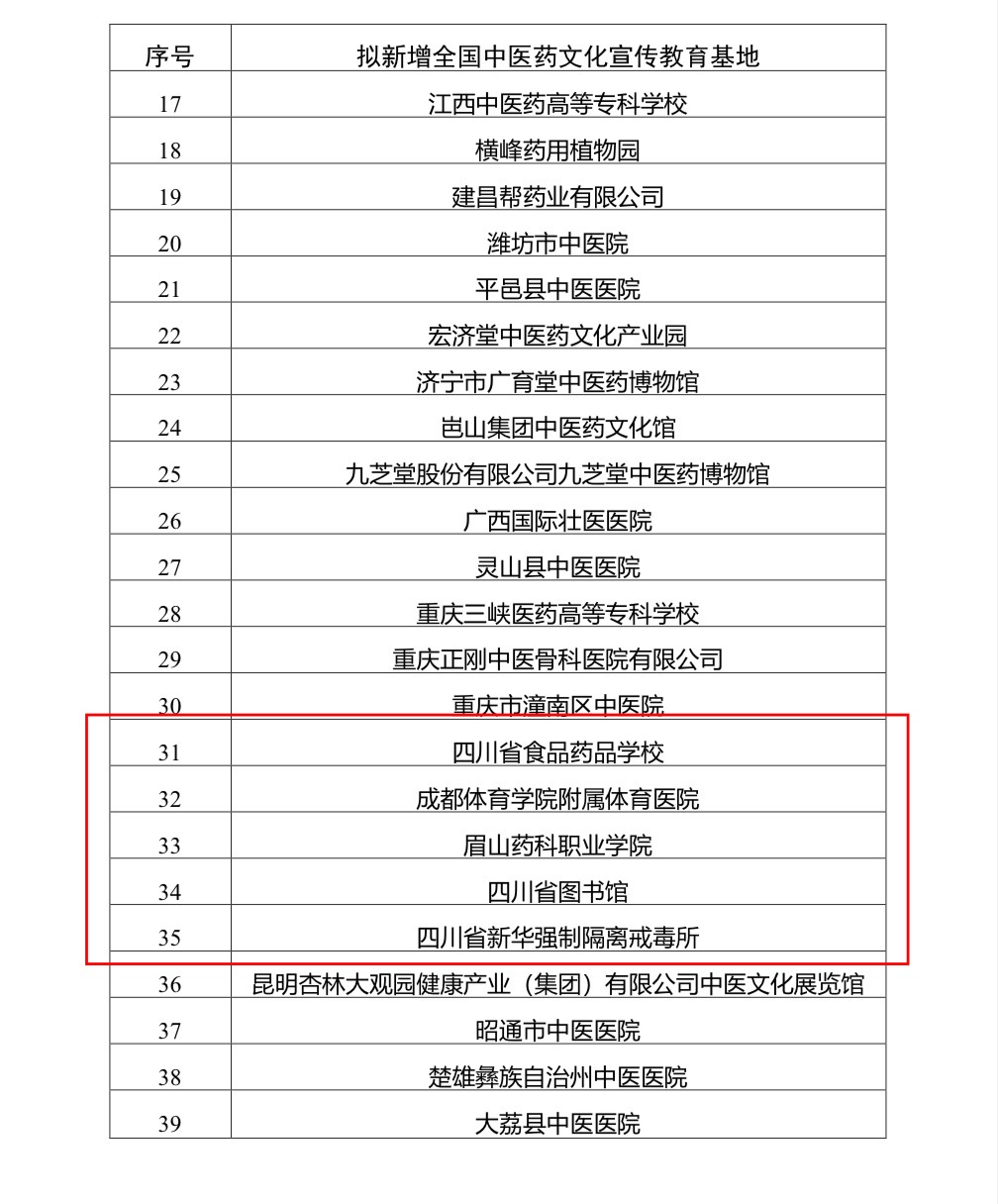 | 序号 | 拟新增全国中医药文化宣传教育基地 |
|---|---|
| 17 | 江西中医药高等专科学校 |
| 18 | 横峰药用植物园 |
| 19 | 建昌帮药业有限公司 |
| 20 | 潍坊市中医院 |
| 21 | 平邑县中医医院 |
| 22 | 宏济堂中医药文化产业园 |
| 23 | 济宁市广育堂中医药博物馆 |
| 24 | 岜山集团中医药文化馆 |
| 25 | 九芝堂股份有限公司九芝堂中医药博物馆 |
| 26 | 广西国际壮医医院 |
| 27 | 灵山县中医医院 |
| 28 | 重庆三峡医药高等专科学校 |
| 29 | 重庆正刚中医骨科医院有限公司 |
| 30 | 重庆市潼南区中医院 |
| 31 | 四川省食品药品学校 |
| 32 | 成都体育学院附属体育医院 |
| 33 | 眉山药科职业学院 |
| 34 | 四川省图书馆 |
| 35 | 四川省新华强制隔离戒毒所 |
| 36 | 昆明杏林大观园健康产业（集团）有限公司中医文化展览馆 |
| 37 | 昭通市中医医院 |
| 38 | 楚雄彝族自治州中医医院 |
| 39 | 大荔县中医医院 |